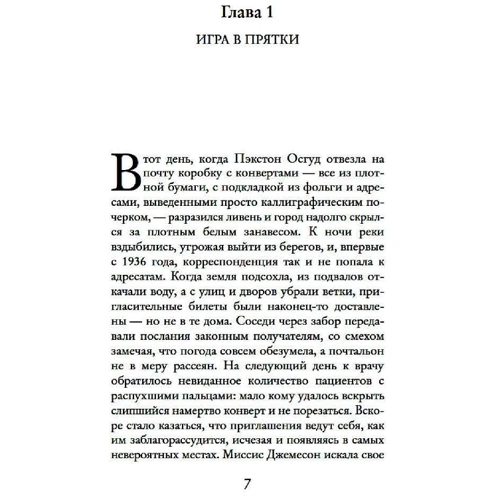 Глава 1

ИГРА В ПРЯТКИ

В тот день, когда Пэкстон Осгуд отвезла на почту коробку с конвертами — все из плотной бумаги, с подкладкой из фольги и адресами, выведенными просто каллиграфическим почерком, — разразился ливень и город надолго скрылся за плотным белым занавесом. К ночи реки вздыбились, угрожая выйти из берегов, и, впервые с 1936 года, корреспонденция так и не попала к адресатам. Когда земля подсохла, из подвалов откачали воду, а с улиц и дворов убрали ветки, пригласительные билеты были наконец-то доставлены — но не в те дома. Соседи через забор передавали послания законным получателям, со смехом замечая, что погода совсем обезумела, а почтальон не в меру рассеян. На следующий день к врачу обратилось невиданное количество пациентов с распухшими пальцами: мало кому удалось вскрыть слипшийся намертво конверт и не порезаться. Вскоре стало казаться, что приглашения ведут себя, как им заблагорассудится, исчезая и появляясь в самых невероятных местах. Миссис Джемесон искала свое

7